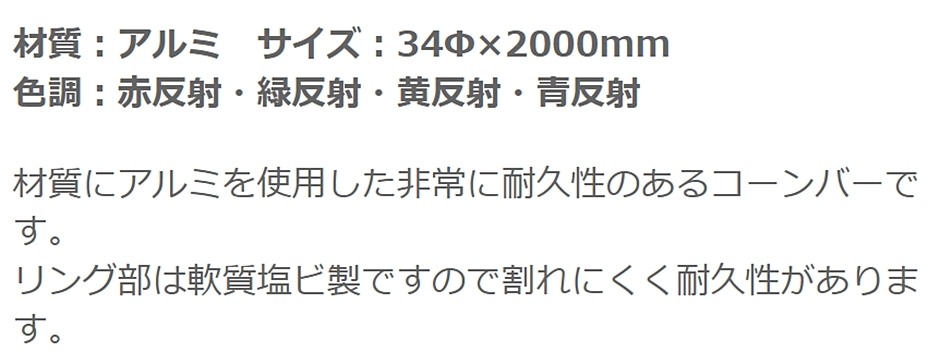 材質：アルミ　サイズ：34Φ×2000mm
色調：赤反射・緑反射・黄反射・青反射

材質にアルミを使用した非常に耐久性のあるコーンバーです。
リング部は軟質塩ビ製ですので割れにくく耐久性があります。